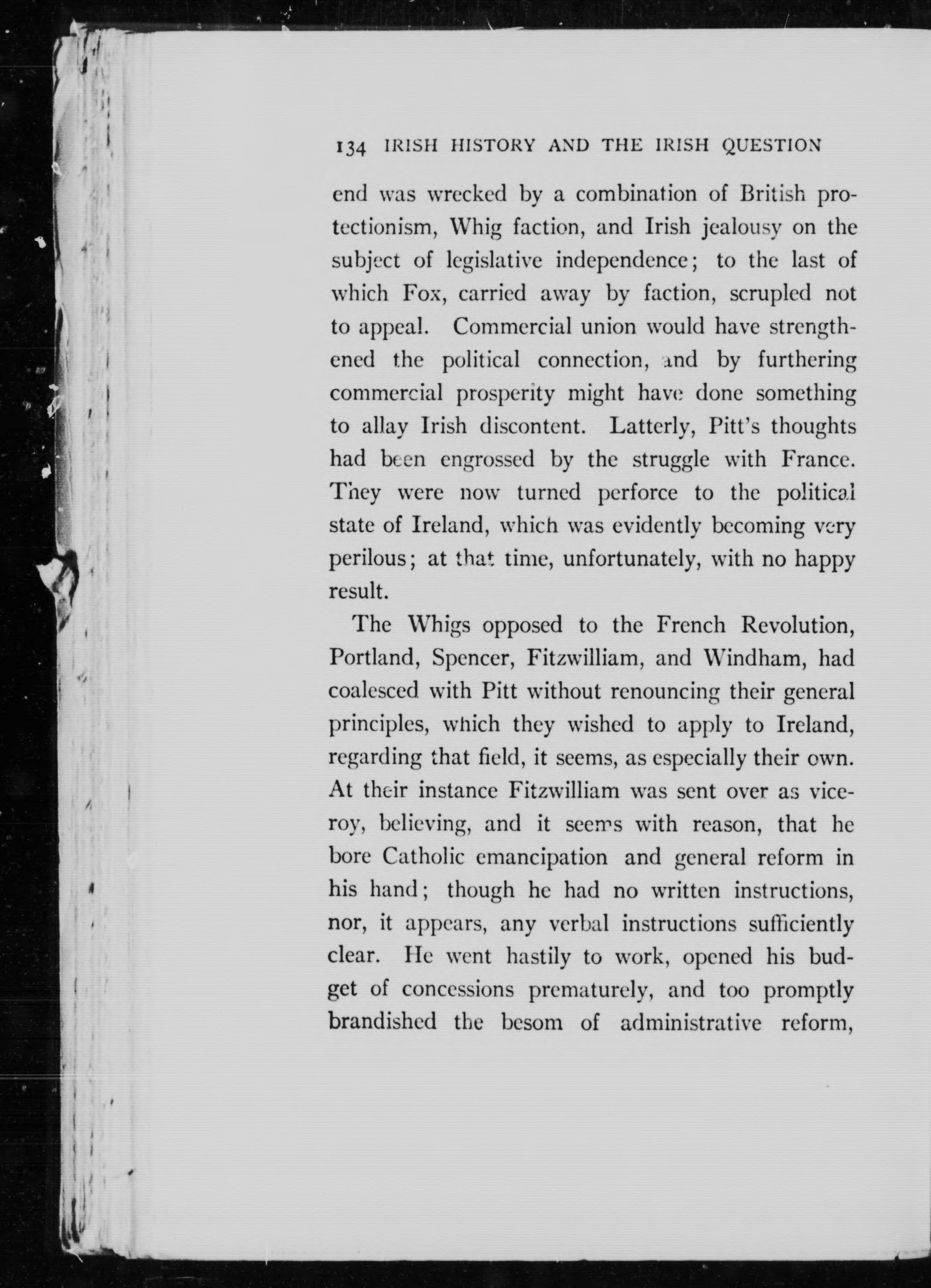 134 IRISH HISTORY AND THE IRISH QUESTION

end was wrecked by a combination of British protectionism, Whig faction, and Irish jealousy on the subject of legislative independence; to the last of which Fox, carried away by faction, scrupled not to appeal. Commercial union would have strengthened the political connection, and by furthering commercial prosperity might have done something to allay Irish discontent. Latterly, Pitt's thoughts had been engrossed by the struggle with France. They were now turned perforce to the political state of Ireland, which was evidently becoming very perilous; at that time, unfortunately, with no happy result.

The Whigs opposed to the French Revolution, Portland, Spencer, Fitzwilliam, and Windham, had coalesced with Pitt without renouncing their general principles, which they wished to apply to Ireland, regarding that field, it seems, as especially their own. At their instance Fitzwilliam was sent over as viceroy, believing, and it seems with reason, that he bore Catholic emancipation and general reform in his hand; though he had no written instructions, nor, it appears, any verbal instructions sufficiently clear. He went hastily to work, opened his budget of concessions prematurely, and too promptly brandished the besom of administrative reform,